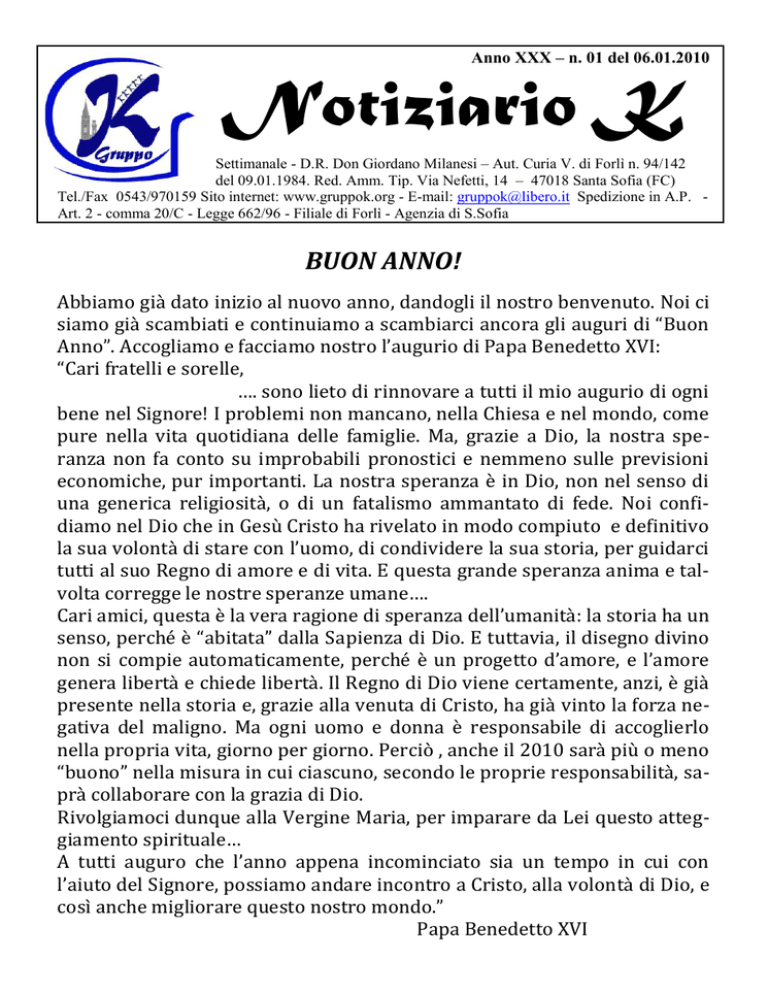 Anno XXX – n. 01 del 06.01.2010

K Gruppo

Notiziario K

Settimanale - D.R. Don Giordano Milanesi – Aut. Curia V. di Forlì n. 94/142 del 09.01.1984. Red. Amm. Tip. Via Nefetti, 14 – 47018 Santa Sofia (FC) Tel./Fax 0543/970159 Sito internet: www.gruppok.org - E-mail: gruppok@libero.it Spedizione in A.P. - Art. 2 - comma 20/C - Legge 662/96 - Filiale di Forlì - Agenzia di S.Sofia

BUON ANNO!

Abbiamo già dato inizio al nuovo anno, dandogli il nostro benvenuto. Noi ci siamo già scambiati e continuiamo a scambiarci ancora gli auguri di “Buon Anno”. Accogliamo e facciamo nostro l’augurio di Papa Benedetto XVI:
“Cari fratelli e sorelle,
…. sono lieto di rinnovare a tutti il mio augurio di ogni bene nel Signore! I problemi non mancano, nella Chiesa e nel mondo, come pure nella vita quotidiana delle famiglie. Ma, grazie a Dio, la nostra speranza non fa conto su improbabili pronostici e nemmeno sulle previsioni economiche, pur importanti. La nostra speranza è in Dio, non nel senso di una generica religiosità, o di un fatalismo ammantato di fede. Noi confidiamo nel Dio che in Gesù Cristo ha rivelato in modo compiuto e definitivo la sua volontà di stare con l’uomo, di condividere la sua storia, per guidarci tutti al suo Regno di amore e di vita. E questa grande speranza anima e talvolta corregge le nostre speranze umane….
Cari amici, questa è la vera ragione di speranza dell’umanità: la storia ha un senso, perché è “abitata” dalla Sapienza di Dio. E tuttavia, il disegno divino non si compie automaticamente, perché è un progetto d’amore, e l’amore genera libertà e chiede libertà. Il Regno di Dio viene certamente, anzi, è già presente nella storia e, grazie alla venuta di Cristo, ha già vinto la forza negativa del maligno. Ma ogni uomo e donna è responsabile di accoglierlo nella propria vita, giorno per giorno. Perciò , anche il 2010 sarà più o meno “buono” nella misura in cui ciascuno, secondo le proprie responsabilità, saprà collaborare con la grazia di Dio.
Rivolgiamoci dunque alla Vergine Maria, per imparare da Lei questo atteggiamento spirituale…
A tutti auguro che l’anno appena incominciato sia un tempo in cui con l’aiuto del Signore, possiamo andare incontro a Cristo, alla volontà di Dio, e così anche migliorare questo nostro mondo.”
Papa Benedetto XVI